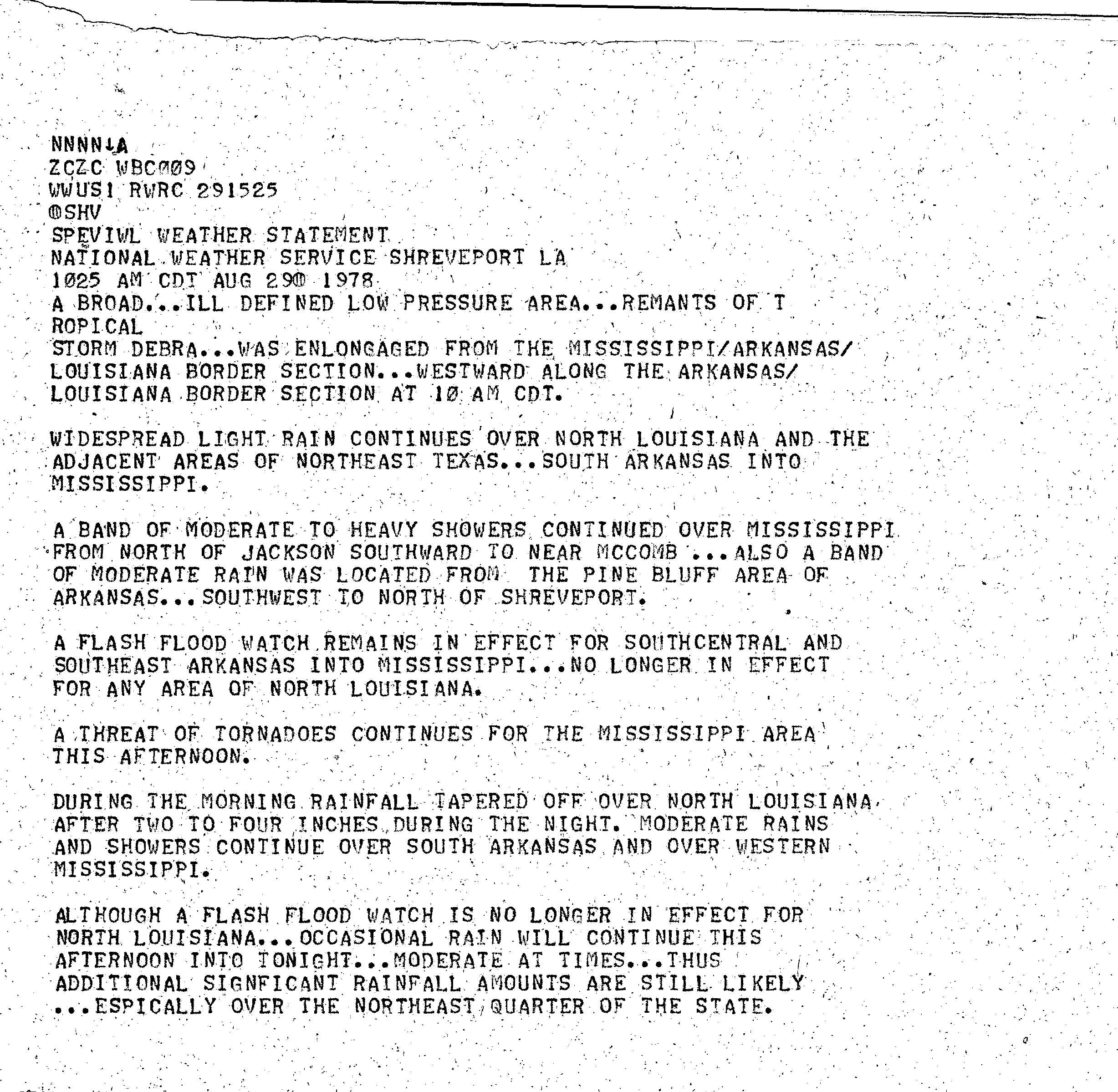 NNNN↓A
ZCZC WBC009
WWUS1 RWRC 291525
@SHV
SPEVIWL WEATHER STATEMENT
NATIONAL WEATHER SERVICE SHREVEPORT LA
1025 AM CDT AUG 29@ 1978
A BROAD...ILL DEFINED LOW PRESSURE AREA...REMANTS OF T
ROPICAL
STORM DEBRA...WAS ENLONGAGED FROM THE MISSISSIPPI/ARKANSAS/
LOUISIANA BORDER SECTION...WESTWARD ALONG THE ARKANSAS/
LOUISIANA BORDER SECTION AT 10 AM CDT.

WIDESPREAD LIGHT RAIN CONTINUES OVER NORTH LOUISIANA AND THE ADJACENT AREAS OF NORTHEAST TEXAS...SOUTH ARKANSAS INTO MISSISSIPPI.

A BAND OF MODERATE TO HEAVY SHOWERS CONTINUED OVER MISSISSIPPI FROM NORTH OF JACKSON SOUTHWARD TO NEAR MCCOMB ...ALSO A BAND OF MODERATE RAIN WAS LOCATED FROM THE PINE BLUFF AREA OF ARKANSAS...SOUTHWEST TO NORTH OF SHREVEPORT.

A FLASH FLOOD WATCH REMAINS IN EFFECT FOR SOUTHCENTRAL AND SOUTHEAST ARKANSAS INTO MISSISSIPPI...NO LONGER IN EFFECT FOR ANY AREA OF NORTH LOUISIANA.

A THREAT OF TORNADOES CONTINUES FOR THE MISSISSIPPI AREA THIS AFTERNOON.

DURING THE MORNING RAINFALL TAPERED OFF OVER NORTH LOUISIANA AFTER TWO TO FOUR INCHES DURING THE NIGHT. MODERATE RAINS AND SHOWERS CONTINUE OVER SOUTH ARKANSAS AND OVER WESTERN MISSISSIPPI.

ALTHOUGH A FLASH FLOOD WATCH IS NO LONGER IN EFFECT FOR NORTH LOUISIANA...OCCASIONAL RAIN WILL CONTINUE THIS AFTERNOON INTO TONIGHT...MODERATE AT TIMES...THUS ADDITIONAL SIGNFICANT RAINFALL AMOUNTS ARE STILL LIKELY ...ESPICALLY OVER THE NORTHEAST QUARTER OF THE STATE.